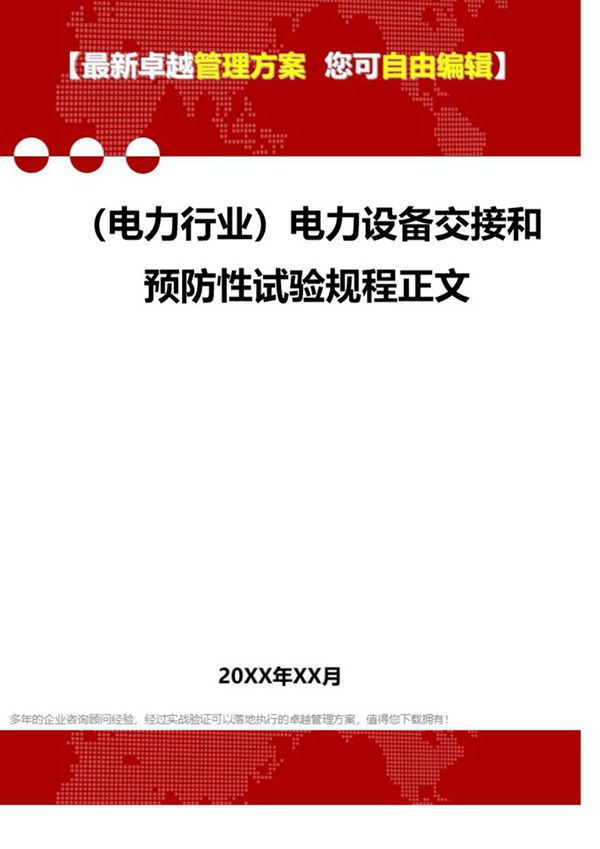 【最新卓越管理方案 您可自由编辑】

（电力行业）电力设备交接和预防性试验规程正文

20XX年XX月

多年的企业咨询顾问经验，经过实战验证可以落地执行的卓越管理方案，值得您下载拥有！